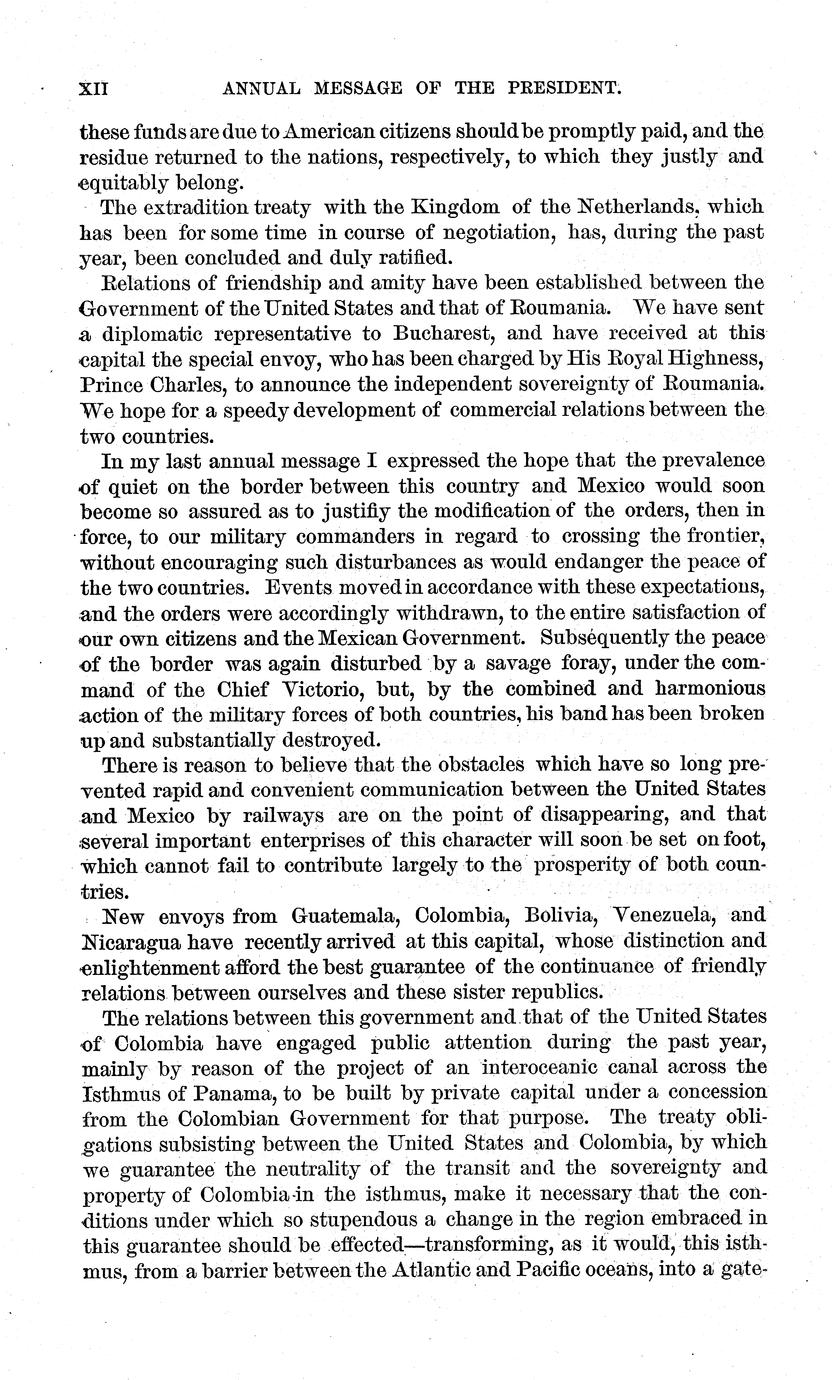 XII ANNUAL MESSAGE OF THE PRESIDENT.

these funds are due to American citizens should be promptly paid, and the residue returned to the nations, respectively, to which they justly and equitably belong.

The extradition treaty with the Kingdom of the Netherlands, which has been for some time in course of negotiation, has, during the past year, been concluded and duly ratified.

Relations of friendship and amity have been established between the Government of the United States and that of Roumania. We have sent a diplomatic representative to Bucharest, and have received at this capital the special envoy, who has been charged by His Royal Highness, Prince Charles, to announce the independent sovereignty of Roumania. We hope for a speedy development of commercial relations between the two countries.

In my last annual message I expressed the hope that the prevalence of quiet on the border between this country and Mexico would soon become so assured as to justify the modification of the orders, then in force, to our military commanders in regard to crossing the frontier, without encouraging such disturbances as would endanger the peace of the two countries. Events moved in accordance with these expectations, and the orders were accordingly withdrawn, to the entire satisfaction of our own citizens and the Mexican Government. Subsequently the peace of the border was again disturbed by a savage foray, under the command of the Chief Victorio, but, by the combined and harmonious action of the military forces of both countries, his band has been broken up and substantially destroyed.

There is reason to believe that the obstacles which have so long prevented rapid and convenient communication between the United States and Mexico by railways are on the point of disappearing, and that several important enterprises of this character will soon be set on foot, which cannot fail to contribute largely to the prosperity of both countries.

New envoys from Guatemala, Colombia, Bolivia, Venezuela, and Nicaragua have recently arrived at this capital, whose distinction and enlightenment afford the best guarantee of the continuance of friendly relations between ourselves and these sister republics.

The relations between this government and that of the United States of Colombia have engaged public attention during the past year, mainly by reason of the project of an interoceanic canal across the Isthmus of Panama, to be built by private capital under a concession from the Colombian Government for that purpose. The treaty obligations subsisting between the United States and Colombia, by which we guarantee the neutrality of the transit and the sovereignty and property of Colombia in the isthmus, make it necessary that the conditions under which so stupendous a change in the region embraced in this guarantee should be effected—transforming, as it would, this isthmus, from a barrier between the Atlantic and Pacific oceans, into a gate-